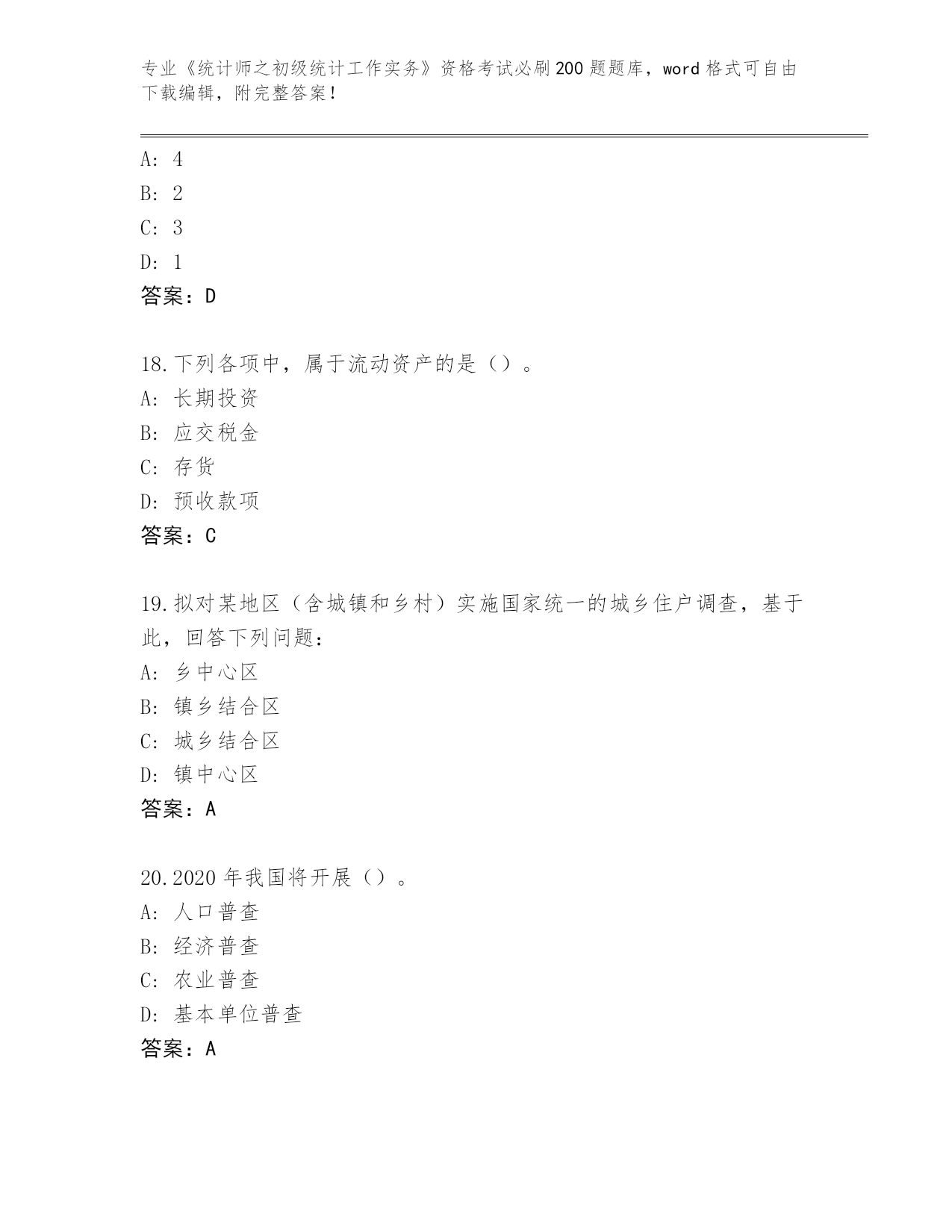 专业《统计师之初级统计工作实务》资格考试必刷200题题库，word格式可自由下载编辑，附完整答案！

A: 4
B: 2
C: 3
D: 1
答案：D

18.下列各项中，属于流动资产的是（）。
A: 长期投资
B: 应交税金
C: 存货
D: 预收款项
答案：C

19.拟对某地区（含城镇和乡村）实施国家统一的城乡住户调查，基于此，回答下列问题：
A: 乡中心区
B: 镇乡结合区
C: 城乡结合区
D: 镇中心区
答案：A

20.2020年我国将开展（）。
A: 人口普查
B: 经济普查
C: 农业普查
D: 基本单位普查
答案：A